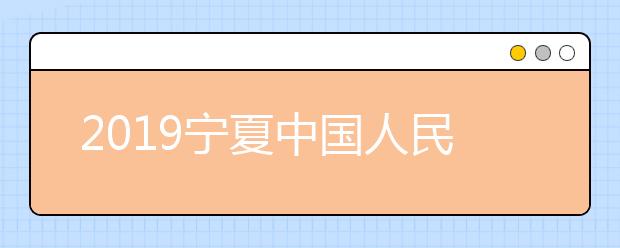 2019宁夏中国人民